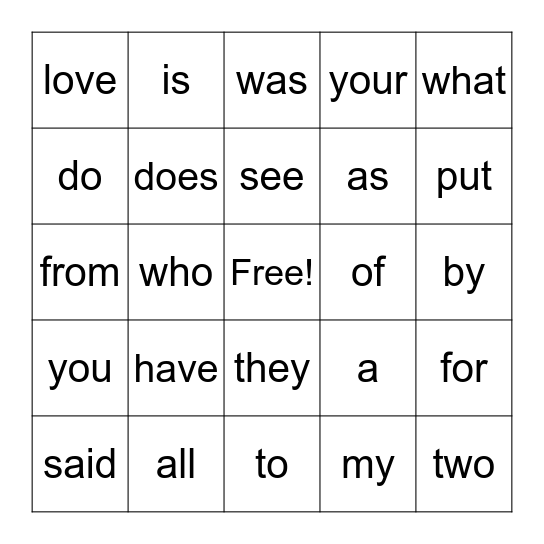 | love | is | was | your | what |
|---|---|---|---|---|
| do | does | see | as | put |
| from | who | Free! | of | by |
| you | have | they | a | for |
| said | all | to | my | two |